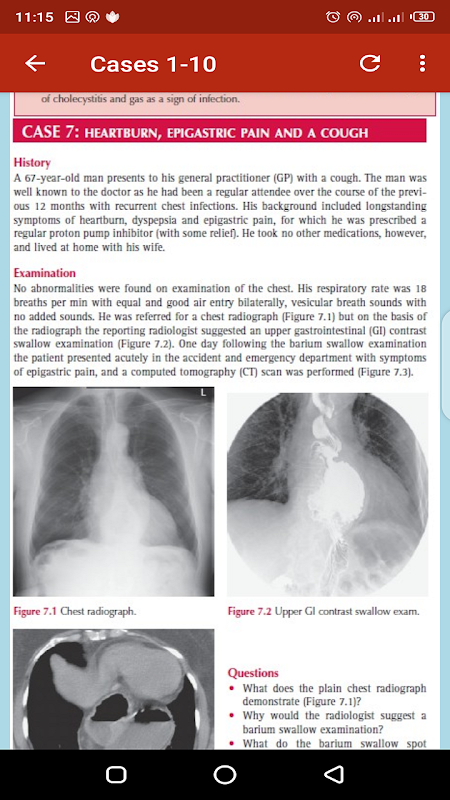 11:15

30

Cases 1-10

of cholecystitis and gas as a sign of infection.

CASE 7: HEARTBURN, EPIGASTRIC PAIN AND A COUGH

History
A 67-year-old man presents to his general practitioner (GP) with a cough. The man was well known to the doctor as he had been a regular attendee over the course of the previous 12 months with recurrent chest infections. His background included longstanding symptoms of heartburn, dyspepsia and epigastric pain, for which he was prescribed a regular proton pump inhibitor (with some relief). He took no other medications, however, and lived at home with his wife.

Examination
No abnormalities were found on examination of the chest. His respiratory rate was 18 breaths per min with equal and good air entry bilaterally, vesicular breath sounds with no added sounds. He was referred for a chest radiograph (Figure 7.1) but on the basis of the radiograph the reporting radiologist suggested an upper gastrointestinal (GI) contrast swallow examination (Figure 7.2). One day following the barium swallow examination the patient presented acutely in the accident and emergency department with symptoms of epigastric pain, and a computed tomography (CT) scan was performed (Figure 7.3).

L

Figure 7.1 Chest radiograph.

Figure 7.2 Upper GI contrast swallow exam.

Questions
• What does the plain chest radiograph demonstrate (Figure 7.1)?
• Why would the radiologist suggest a barium swallow examination?
• What do the barium swallow spot